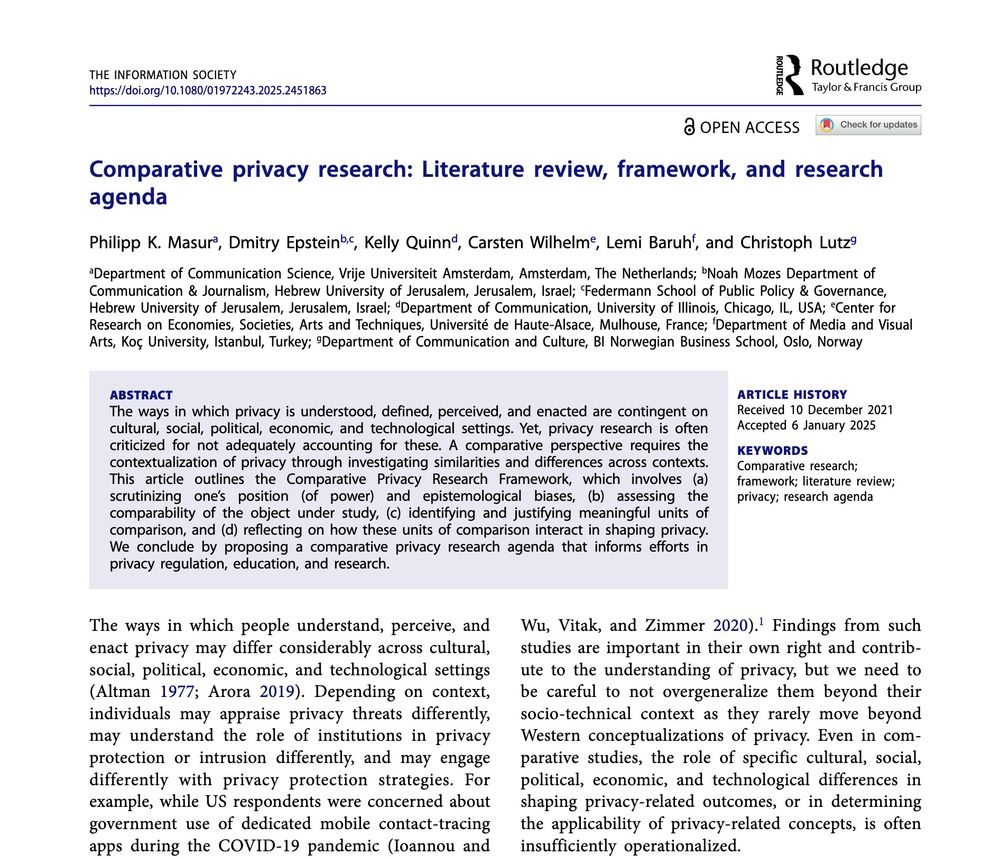 THE INFORMATION SOCIETY
https://doi.org/10.1080/01972243.2025.2451863

ROUTLEDGE Routledge
Taylor & Francis Group

OPEN ACCESS

Check for updates

Comparative privacy research: Literature review, framework, and research agenda

Philipp K. Masur$^a$, Dmitry Epstein$^{b,c}$, Kelly Quinn$^d$, Carsten Wilhelm$^e$, Lemi Baruh$^f$, and Christoph Lutz$^g$

$^a$Department of Communication Science, Vrije Universiteit Amsterdam, Amsterdam, The Netherlands; $^b$Noah Mozes Department of Communication & Journalism, Hebrew University of Jerusalem, Jerusalem, Israel; $^c$Federmann School of Public Policy & Governance, Hebrew University of Jerusalem, Jerusalem, Israel; $^d$Department of Communication, University of Illinois, Chicago, IL, USA; $^e$Center for Research on Economies, Societies, Arts and Techniques, Université de Haute-Alsace, Mulhouse, France; $^f$Department of Media and Visual Arts, Koç University, Istanbul, Turkey; $^g$Department of Communication and Culture, BI Norwegian Business School, Oslo, Norway

ABSTRACT
The ways in which privacy is understood, defined, perceived, and enacted are contingent on cultural, social, political, economic, and technological settings. Yet, privacy research is often criticized for not adequately accounting for these. A comparative perspective requires the contextualization of privacy through investigating similarities and differences across contexts. This article outlines the Comparative Privacy Research Framework, which involves (a) scrutinizing one's position (of power) and epistemological biases, (b) assessing the comparability of the object under study, (c) identifying and justifying meaningful units of comparison, and (d) reflecting on how these units of comparison interact in shaping privacy. We conclude by proposing a comparative privacy research agenda that informs efforts in privacy regulation, education, and research.

ARTICLE HISTORY
Received 10 December 2021
Accepted 6 January 2025

KEYWORDS
Comparative research; framework; literature review; privacy; research agenda

The ways in which people understand, perceive, and enact privacy may differ considerably across cultural, social, political, economic, and technological settings (Altman 1977; Arora 2019). Depending on context, individuals may appraise privacy threats differently, may understand the role of institutions in privacy protection or intrusion differently, and may engage differently with privacy protection strategies. For example, while US respondents were concerned about government use of dedicated mobile contact-tracing apps during the COVID-19 pandemic (Ioannou and

Wu, Vitak, and Zimmer 2020).$^1$ Findings from such studies are important in their own right and contribute to the understanding of privacy, but we need to be careful to not overgeneralize them beyond their socio-technical context as they rarely move beyond Western conceptualizations of privacy. Even in comparative studies, the role of specific cultural, social, political, economic, and technological differences in shaping privacy-related outcomes, or in determining the applicability of privacy-related concepts, is often insufficiently operationalized.